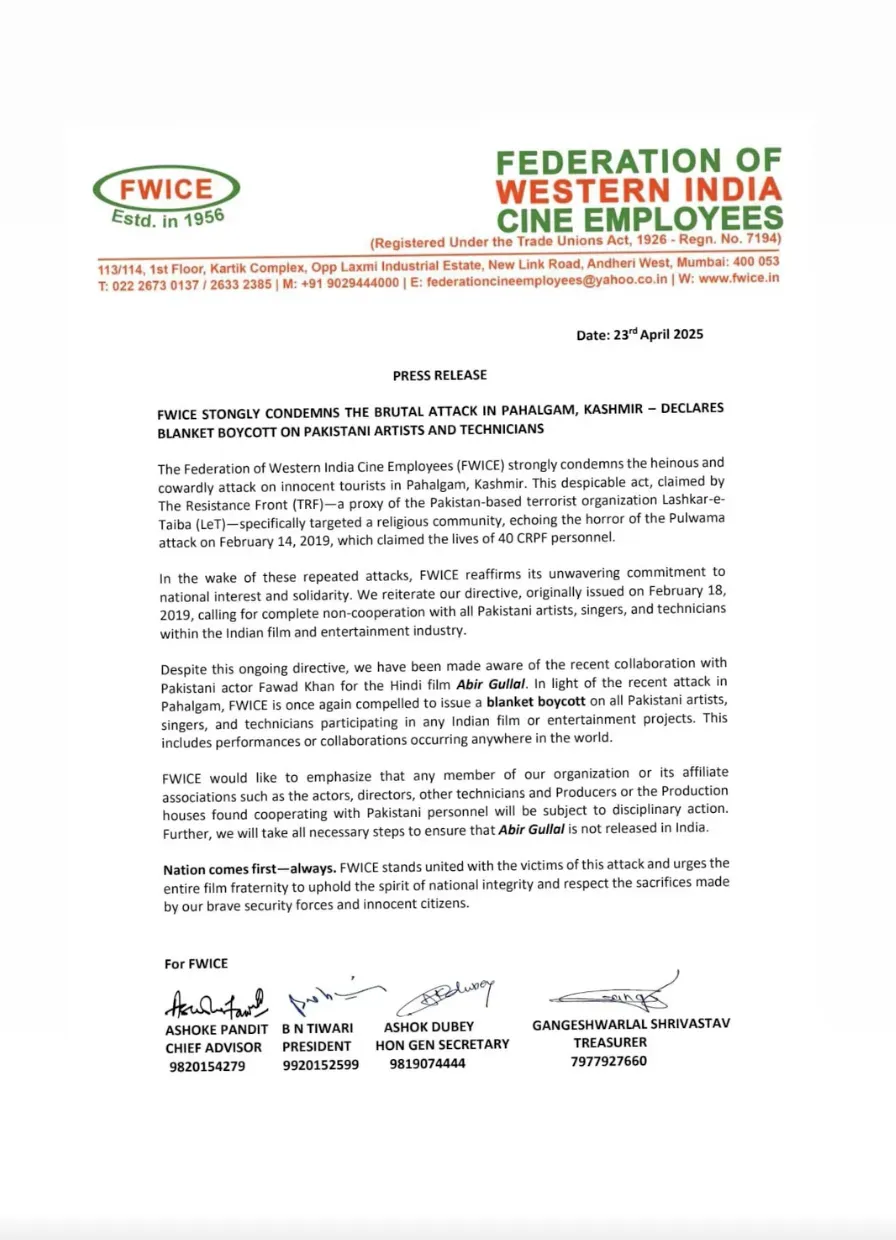 FWICE
Estd. in 1956

FEDERATION OF
WESTERN INDIA
CINE EMPLOYEES
(Registered Under the Trade Unions Act, 1926 - Regn. No. 7194)

113/114, 1st Floor, Kartik Complex, Opp Laxmi Industrial Estate, New Link Road, Andheri West, Mumbai: 400 053
T: 022 2673 0137 / 2633 2385 | M: +91 9029444000 | E: federationcineemployees@yahoo.co.in | W: www.fwice.in

Date: 23$^{rd}$ April 2025

PRESS RELEASE

FWICE STONGLY CONDEMNS THE BRUTAL ATTACK IN PAHALGAM, KASHMIR – DECLARES BLANKET BOYCOTT ON PAKISTANI ARTISTS AND TECHNICIANS

The Federation of Western India Cine Employees (FWICE) strongly condemns the heinous and cowardly attack on innocent tourists in Pahalgam, Kashmir. This despicable act, claimed by The Resistance Front (TRF)—a proxy of the Pakistan-based terrorist organization Lashkar-e-Taiba (LeT)—specifically targeted a religious community, echoing the horror of the Pulwama attack on February 14, 2019, which claimed the lives of 40 CRPF personnel.

In the wake of these repeated attacks, FWICE reaffirms its unwavering commitment to national interest and solidarity. We reiterate our directive, originally issued on February 18, 2019, calling for complete non-cooperation with all Pakistani artists, singers, and technicians within the Indian film and entertainment industry.

Despite this ongoing directive, we have been made aware of the recent collaboration with Pakistani actor Fawad Khan for the Hindi film Abir Gullal. In light of the recent attack in Pahalgam, FWICE is once again compelled to issue a blanket boycott on all Pakistani artists, singers, and technicians participating in any Indian film or entertainment projects. This includes performances or collaborations occurring anywhere in the world.

FWICE would like to emphasize that any member of our organization or its affiliate associations such as the actors, directors, other technicians and Producers or the Production houses found cooperating with Pakistani personnel will be subject to disciplinary action. Further, we will take all necessary steps to ensure that Abir Gullal is not released in India.

Nation comes first—always. FWICE stands united with the victims of this attack and urges the entire film fraternity to uphold the spirit of national integrity and respect the sacrifices made by our brave security forces and innocent citizens.

For FWICE

ASHOKE PANDIT
CHIEF ADVISOR
9820154279

B N TIWARI
PRESIDENT
9920152599

ASHOK DUBEY
HON GEN SECRETARY
9819074444

GANGESHWARLAL SHRIVASTAV
TREASURER
7977927660